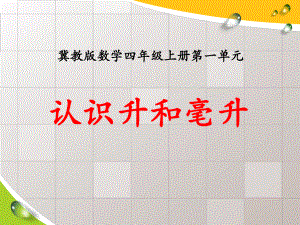 冀教版数学四年级上册第一单元

认识升和毫升